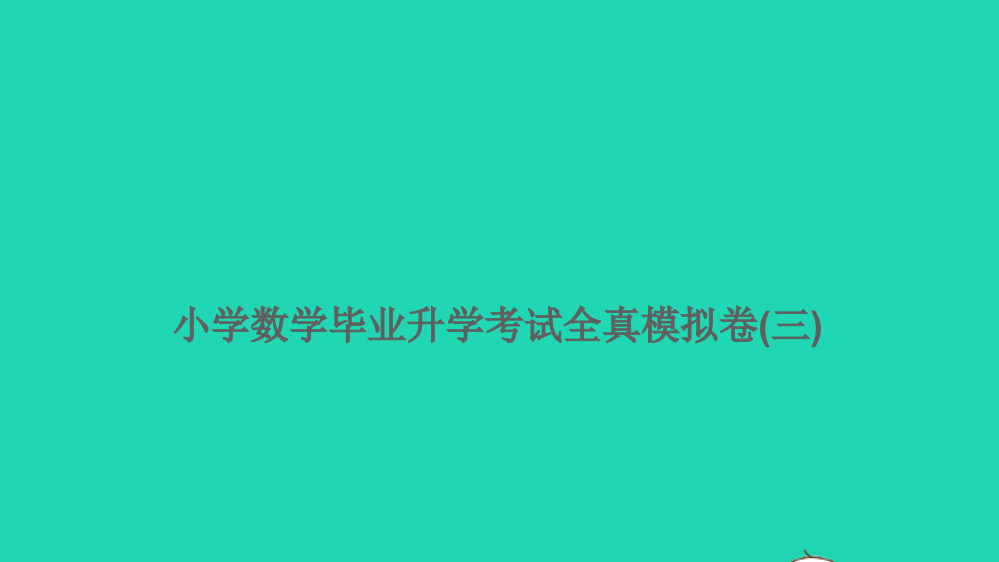 小学数学毕业升学考试全真模拟卷(三)